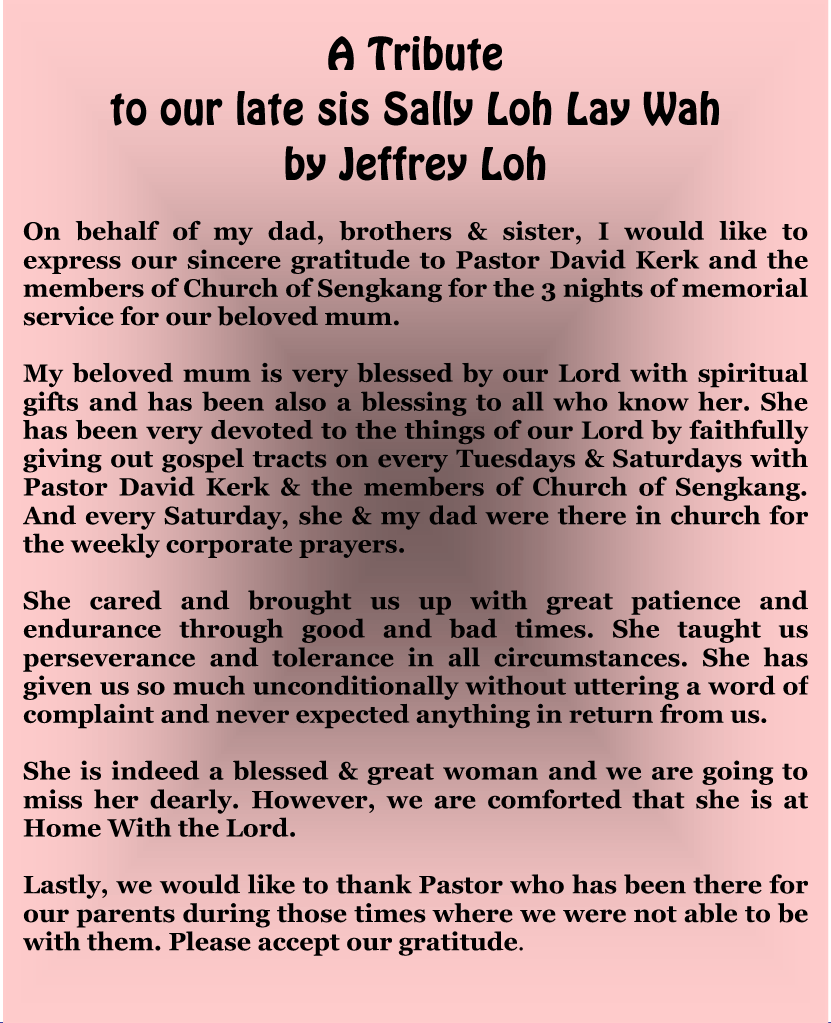 A Tribute
to our late sis Sally Loh Lay Wah
by Jeffrey Loh

On behalf of my dad, brothers & sister, I would like to express our sincere gratitude to Pastor David Kerk and the members of Church of Sengkang for the 3 nights of memorial service for our beloved mum.

My beloved mum is very blessed by our Lord with spiritual gifts and has been also a blessing to all who know her. She has been very devoted to the things of our Lord by faithfully giving out gospel tracts on every Tuesdays & Saturdays with Pastor David Kerk & the members of Church of Sengkang. And every Saturday, she & my dad were there in church for the weekly corporate prayers.

She cared and brought us up with great patience and endurance through good and bad times. She taught us perseverance and tolerance in all circumstances. She has given us so much unconditionally without uttering a word of complaint and never expected anything in return from us.

She is indeed a blessed & great woman and we are going to miss her dearly. However, we are comforted that she is at Home With the Lord.

Lastly, we would like to thank Pastor who has been there for our parents during those times where we were not able to be with them. Please accept our gratitude.